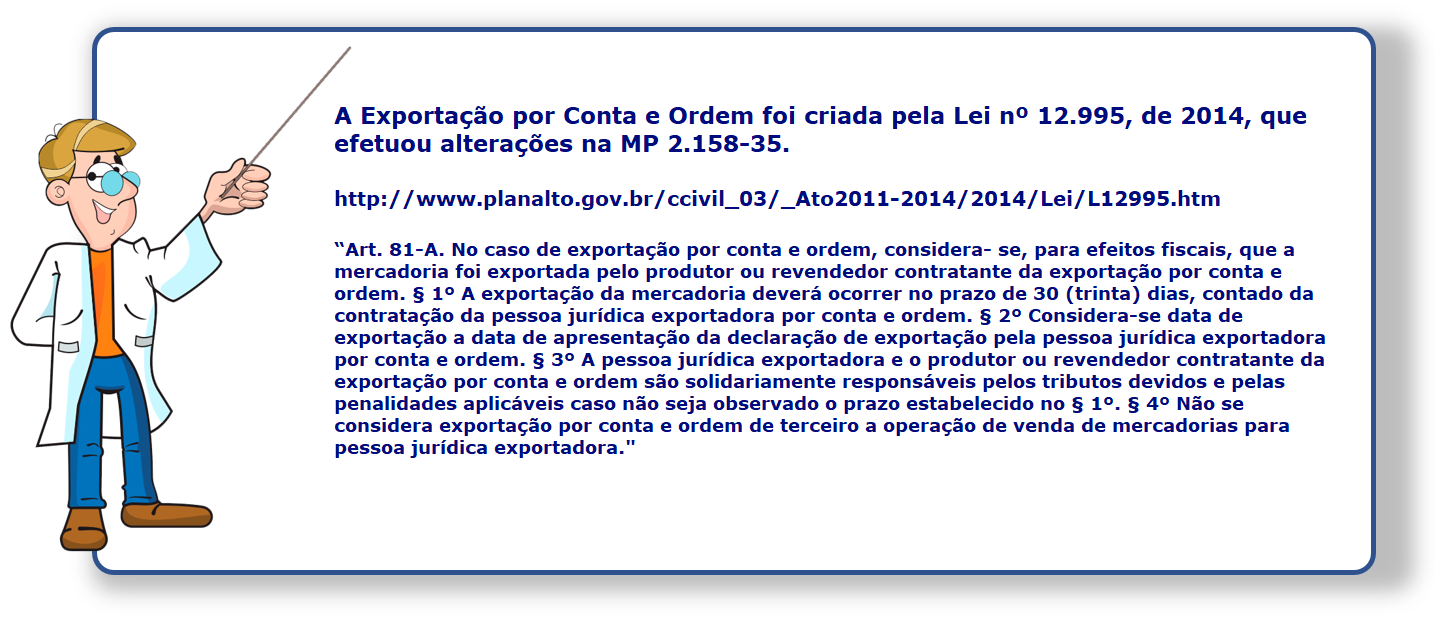 A Exportação por Conta e Ordem foi criada pela Lei nº 12.995, de 2014, que efetuou alterações na MP 2.158-35.

http://www.planalto.gov.br/ccivil_03/_Ato2011-2014/2014/Lei/L12995.htm

“Art. 81-A. No caso de exportação por conta e ordem, considera- se, para efeitos fiscais, que a mercadoria foi exportada pelo produtor ou revendedor contratante da exportação por conta e ordem. § 1º A exportação da mercadoria deverá ocorrer no prazo de 30 (trinta) dias, contado da contratação da pessoa jurídica exportadora por conta e ordem. § 2º Considera-se data de exportação a data de apresentação da declaração de exportação pela pessoa jurídica exportadora por conta e ordem. § 3º A pessoa jurídica exportadora e o produtor ou revendedor contratante da exportação por conta e ordem são solidariamente responsáveis pelos tributos devidos e pelas penalidades aplicáveis caso não seja observado o prazo estabelecido no § 1º. § 4º Não se considera exportação por conta e ordem de terceiro a operação de venda de mercadorias para pessoa jurídica exportadora."